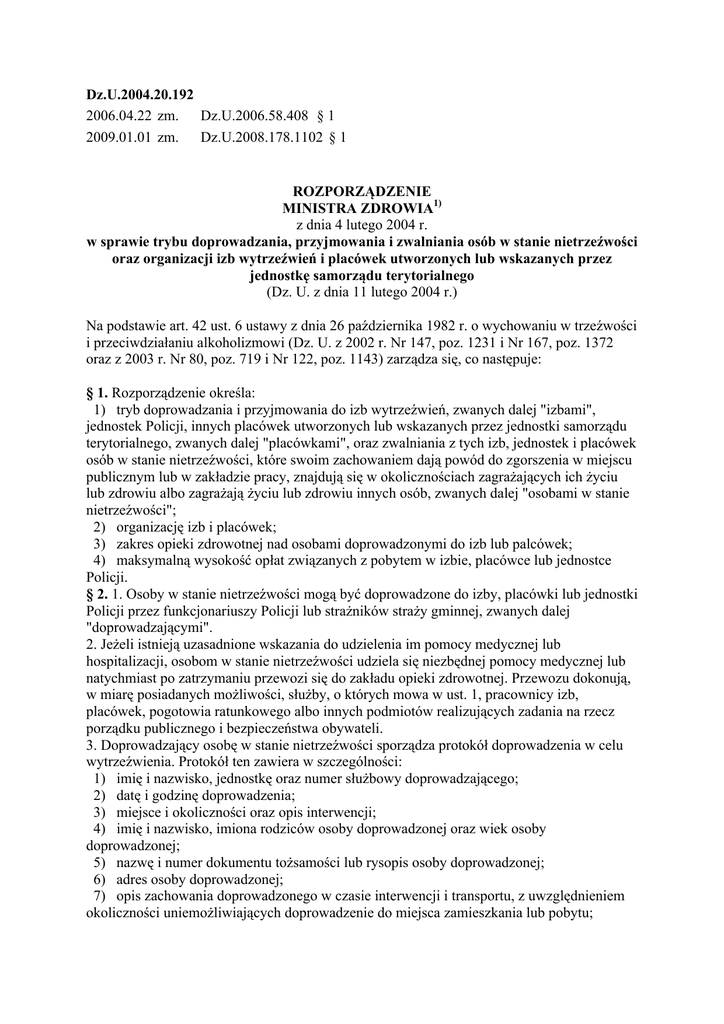 **Dz.U.2004.20.192**
2006.04.22 zm. Dz.U.2006.58.408 § 1
2009.01.01 zm. Dz.U.2008.178.1102 § 1

**ROZPORZĄDZENIE**
**MINISTRA ZDROWIA$^{1)}$**
z dnia 4 lutego 2004 r.
**w sprawie trybu doprowadzania, przyjmowania i zwalniania osób w stanie nietrzeźwości oraz organizacji izb wytrzeźwień i placówek utworzonych lub wskazanych przez jednostkę samorządu terytorialnego**
(Dz. U. z dnia 11 lutego 2004 r.)

Na podstawie art. 42 ust. 6 ustawy z dnia 26 października 1982 r. o wychowaniu w trzeźwości i przeciwdziałaniu alkoholizmowi (Dz. U. z 2002 r. Nr 147, poz. 1231 i Nr 167, poz. 1372 oraz z 2003 r. Nr 80, poz. 719 i Nr 122, poz. 1143) zarządza się, co następuje:

**§ 1.** Rozporządzenie określa:
1) tryb doprowadzania i przyjmowania do izb wytrzeźwień, zwanych dalej "izbami", jednostek Policji, innych placówek utworzonych lub wskazanych przez jednostki samorządu terytorialnego, zwanych dalej "placówkami", oraz zwalniania z tych izb, jednostek i placówek osób w stanie nietrzeźwości, które swoim zachowaniem dają powód do zgorszenia w miejscu publicznym lub w zakładzie pracy, znajdują się w okolicznościach zagrażających ich życiu lub zdrowiu albo zagrażają życiu lub zdrowiu innych osób, zwanych dalej "osobami w stanie nietrzeźwości";
2) organizację izb i placówek;
3) zakres opieki zdrowotnej nad osobami doprowadzonymi do izb lub palcówek;
4) maksymalną wysokość opłat związanych z pobytem w izbie, placówce lub jednostce Policji.
**§ 2.** 1. Osoby w stanie nietrzeźwości mogą być doprowadzone do izby, placówki lub jednostki Policji przez funkcjonariuszy Policji lub strażników straży gminnej, zwanych dalej "doprowadzającymi".
2. Jeżeli istnieją uzasadnione wskazania do udzielenia im pomocy medycznej lub hospitalizacji, osobom w stanie nietrzeźwości udziela się niezbędnej pomocy medycznej lub natychmiast po zatrzymaniu przewozi się do zakładu opieki zdrowotnej. Przewozu dokonują, w miarę posiadanych możliwości, służby, o których mowa w ust. 1, pracownicy izb, placówek, pogotowia ratunkowego albo innych podmiotów realizujących zadania na rzecz porządku publicznego i bezpieczeństwa obywateli.
3. Doprowadzający osobę w stanie nietrzeźwości sporządza protokół doprowadzenia w celu wytrzeźwienia. Protokół ten zawiera w szczególności:
1) imię i nazwisko, jednostkę oraz numer służbowy doprowadzającego;
2) datę i godzinę doprowadzenia;
3) miejsce i okoliczności oraz opis interwencji;
4) imię i nazwisko, imiona rodziców osoby doprowadzonej oraz wiek osoby doprowadzonej;
5) nazwę i numer dokumentu tożsamości lub rysopis osoby doprowadzonej;
6) adres osoby doprowadzonej;
7) opis zachowania doprowadzonego w czasie interwencji i transportu, z uwzględnieniem okoliczności uniemożliwiających doprowadzenie do miejsca zamieszkania lub pobytu;